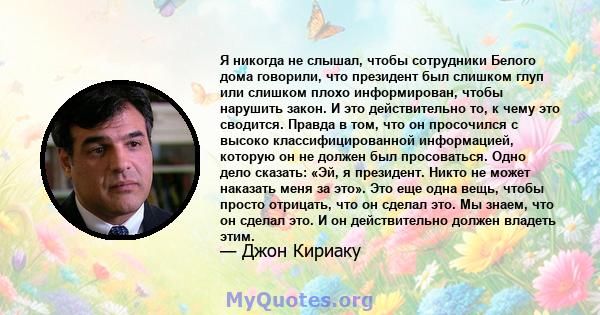 Я никогда не слышал, чтобы сотрудники Белого дома говорили, что президент был слишком глуп или слишком плохо информирован, чтобы нарушить закон. И это действительно то, к чему это сводится. Правда в том, что он просочился с высоко классифицированной информацией, которую он не должен был просоваться. Одно дело сказать: «Эй, я президент. Никто не может наказать меня за это». Это еще одна вещь, чтобы просто отрицать, что он сделал это. Мы знаем, что он сделал это. И он действительно должен владеть этим.

— Джон Кириаку

MyQuotes.org